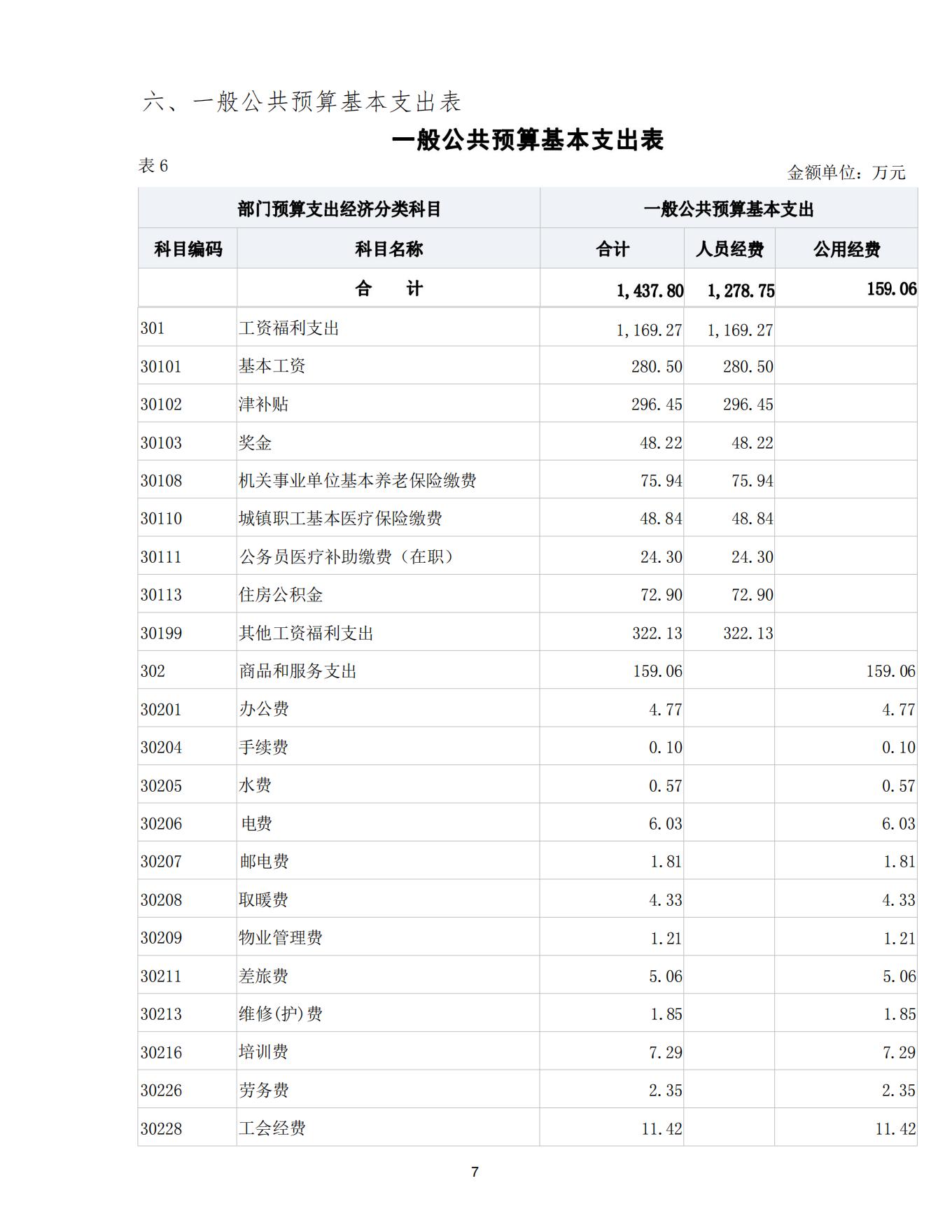 六、一般公共预算基本支出表

一般公共预算基本支出表

表 6

金额单位：万元

| 部门预算支出经济分类科目 | | 一般公共预算基本支出 | | |
|---|---|---|---|---|
| 科目编码 | 科目名称 | 合计 | 人员经费 | 公用经费 |
| | 合　　计 | 1,437.80 | 1,278.75 | 159.06 |
| 301 | 工资福利支出 | 1,169.27 | 1,169.27 | |
| 30101 | 基本工资 | 280.50 | 280.50 | |
| 30102 | 津补贴 | 296.45 | 296.45 | |
| 30103 | 奖金 | 48.22 | 48.22 | |
| 30108 | 机关事业单位基本养老保险缴费 | 75.94 | 75.94 | |
| 30110 | 城镇职工基本医疗保险缴费 | 48.84 | 48.84 | |
| 30111 | 公务员医疗补助缴费（在职） | 24.30 | 24.30 | |
| 30113 | 住房公积金 | 72.90 | 72.90 | |
| 30199 | 其他工资福利支出 | 322.13 | 322.13 | |
| 302 | 商品和服务支出 | 159.06 | | 159.06 |
| 30201 | 办公费 | 4.77 | | 4.77 |
| 30204 | 手续费 | 0.10 | | 0.10 |
| 30205 | 水费 | 0.57 | | 0.57 |
| 30206 | 电费 | 6.03 | | 6.03 |
| 30207 | 邮电费 | 1.81 | | 1.81 |
| 30208 | 取暖费 | 4.33 | | 4.33 |
| 30209 | 物业管理费 | 1.21 | | 1.21 |
| 30211 | 差旅费 | 5.06 | | 5.06 |
| 30213 | 维修(护)费 | 1.85 | | 1.85 |
| 30216 | 培训费 | 7.29 | | 7.29 |
| 30226 | 劳务费 | 2.35 | | 2.35 |
| 30228 | 工会经费 | 11.42 | | 11.42 |

7